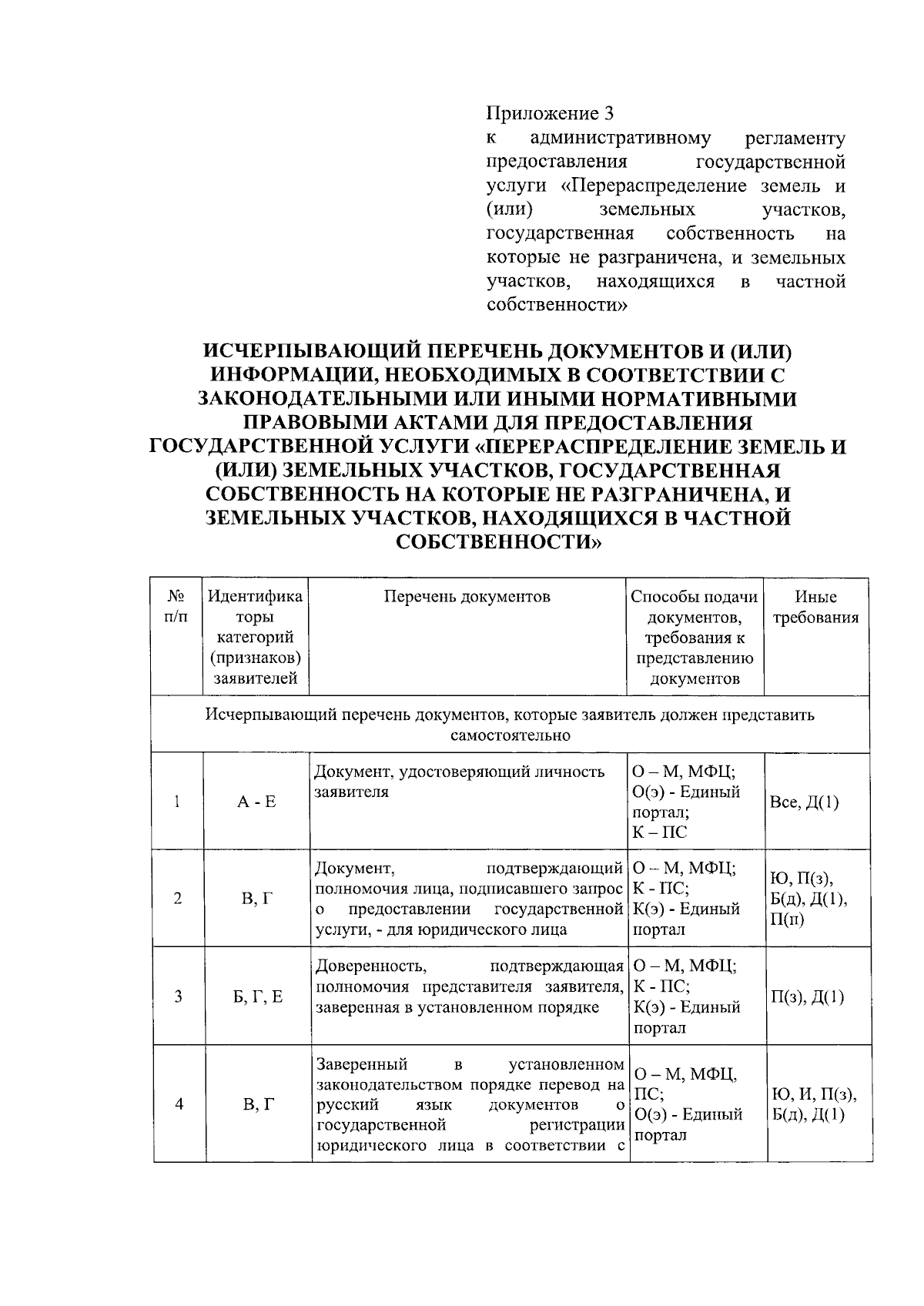 Приложение 3
к административному регламенту предоставления государственной услуги «Перераспределение земель и (или) земельных участков, государственная собственность на которые не разграничена, и земельных участков, находящихся в частной собственности»

ИСЧЕРПЫВАЮЩИЙ ПЕРЕЧЕНЬ ДОКУМЕНТОВ И (ИЛИ) ИНФОРМАЦИИ, НЕОБХОДИМЫХ В СООТВЕТСТВИИ С ЗАКОНОДАТЕЛЬНЫМИ ИЛИ ИНЫМИ НОРМАТИВНЫМИ ПРАВОВЫМИ АКТАМИ ДЛЯ ПРЕДОСТАВЛЕНИЯ ГОСУДАРСТВЕННОЙ УСЛУГИ «ПЕРЕРАСПРЕДЕЛЕНИЕ ЗЕМЕЛЬ И (ИЛИ) ЗЕМЕЛЬНЫХ УЧАСТКОВ, ГОСУДАРСТВЕННАЯ СОБСТВЕННОСТЬ НА КОТОРЫЕ НЕ РАЗГРАНИЧЕНА, И ЗЕМЕЛЬНЫХ УЧАСТКОВ, НАХОДЯЩИХСЯ В ЧАСТНОЙ СОБСТВЕННОСТИ»

| № п/п | Идентификаторы категорий (признаков) заявителей | Перечень документов | Способы подачи документов, требования к представлению документов | Иные требования |
|---|---|---|---|---|
| Исчерпывающий перечень документов, которые заявитель должен представить самостоятельно | | | | |
| 1 | А - Е | Документ, удостоверяющий личность заявителя | О – М, МФЦ; О(э) - Единый портал; К – ПС | Все, Д(1) |
| 2 | В, Г | Документ, подтверждающий полномочия лица, подписавшего запрос о предоставлении государственной услуги, - для юридического лица | О – М, МФЦ; К - ПС; К(э) - Единый портал | Ю, П(з), Б(д), Д(1), П(п) |
| 3 | Б, Г, Е | Доверенность, подтверждающая полномочия представителя заявителя, заверенная в установленном порядке | О – М, МФЦ; К - ПС; К(э) - Единый портал | П(з), Д(1) |
| 4 | В, Г | Заверенный в установленном законодательством порядке перевод на русский язык документов о государственной регистрации юридического лица в соответствии с | О – М, МФЦ, ПС; О(э) - Единый портал | Ю, И, П(з), Б(д), Д(1) |